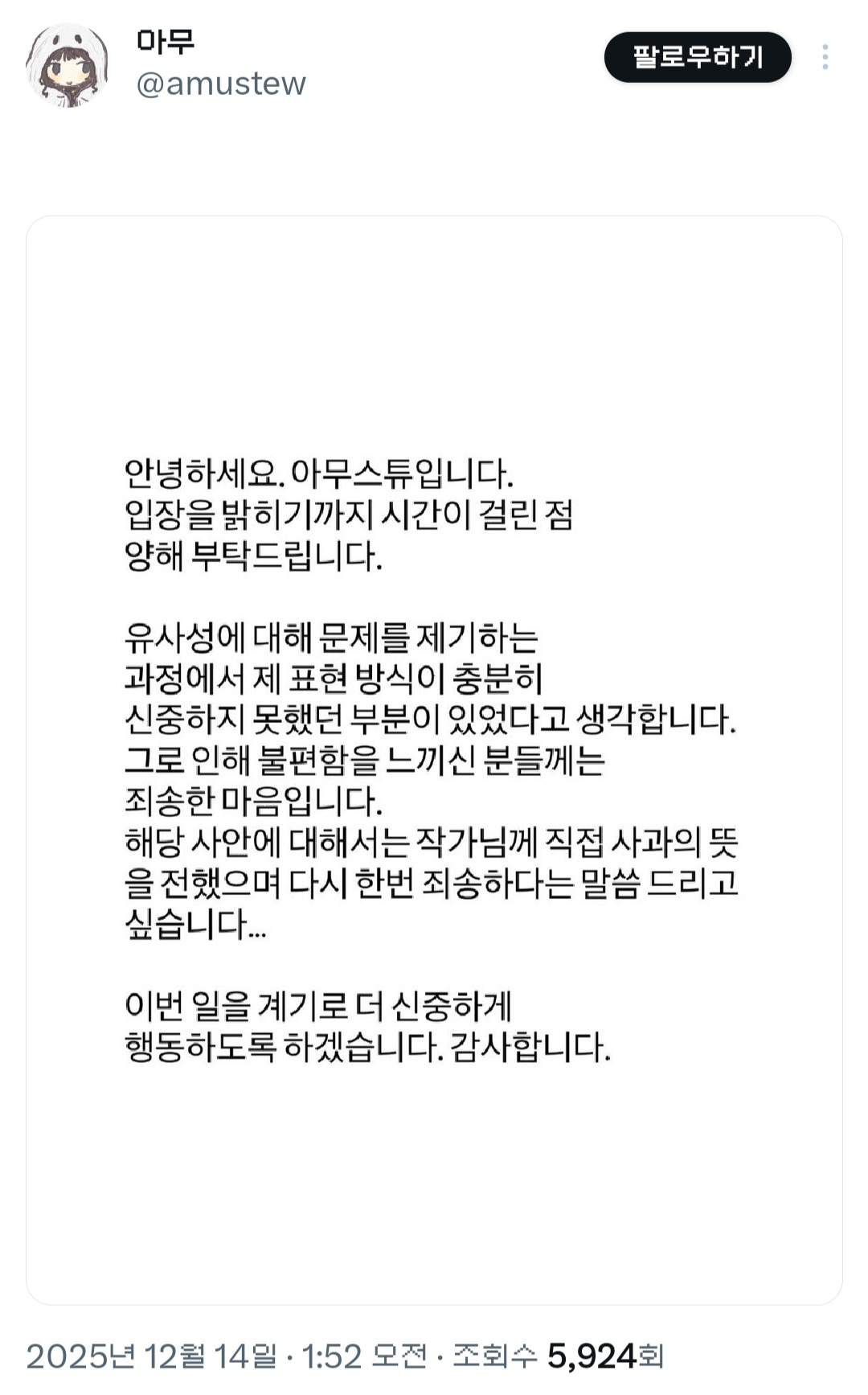 아무
@amustew

팔로우하기

안녕하세요. 아무스튜입니다.
입장을 밝히기까지 시간이 걸린 점
양해 부탁드립니다.

유사성에 대해 문제를 제기하는
과정에서 제 표현 방식이 충분히
신중하지 못했던 부분이 있었다고 생각합니다.
그로 인해 불편함을 느끼신 분들께는
죄송한 마음입니다.
해당 사안에 대해서는 작가님께 직접 사과의 뜻을 전했으며 다시 한번 죄송하다는 말씀 드리고
싶습니다...

이번 일을 계기로 더 신중하게
행동하도록 하겠습니다. 감사합니다.

2025년 12월 14일 · 1:52 오전 · 조회수 5,924회